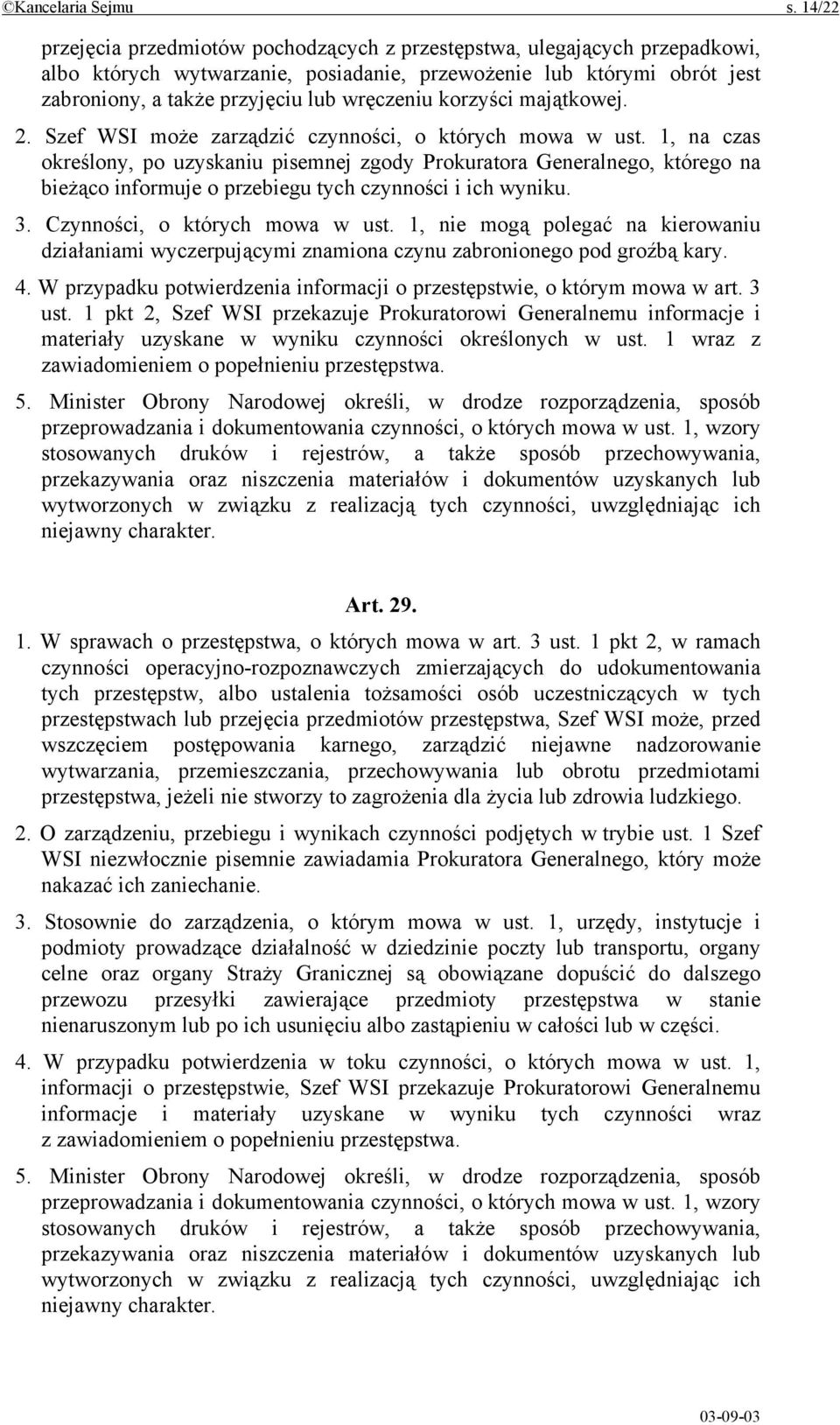 ©Kancelaria Sejmu s. 14/22

przejęcia przedmiotów pochodzących z przestępstwa, ulegających przepadkowi, albo których wytwarzanie, posiadanie, przewożenie lub którymi obrót jest zabroniony, a także przyjęciu lub wręczeniu korzyści majątkowej.

2. Szef WSI może zarządzić czynności, o których mowa w ust. 1, na czas określony, po uzyskaniu pisemnej zgody Prokuratora Generalnego, którego na bieżąco informuje o przebiegu tych czynności i ich wyniku.

3. Czynności, o których mowa w ust. 1, nie mogą polegać na kierowaniu działaniami wyczerpującymi znamiona czynu zabronionego pod groźbą kary.

4. W przypadku potwierdzenia informacji o przestępstwie, o którym mowa w art. 3 ust. 1 pkt 2, Szef WSI przekazuje Prokuratorowi Generalnemu informacje i materiały uzyskane w wyniku czynności określonych w ust. 1 wraz z zawiadomieniem o popełnieniu przestępstwa.

5. Minister Obrony Narodowej określi, w drodze rozporządzenia, sposób przeprowadzania i dokumentowania czynności, o których mowa w ust. 1, wzory stosowanych druków i rejestrów, a także sposób przechowywania, przekazywania oraz niszczenia materiałów i dokumentów uzyskanych lub wytworzonych w związku z realizacją tych czynności, uwzględniając ich niejawny charakter.

Art. 29.

1. W sprawach o przestępstwa, o których mowa w art. 3 ust. 1 pkt 2, w ramach czynności operacyjno-rozpoznawczych zmierzających do udokumentowania tych przestępstw, albo ustalenia tożsamości osób uczestniczących w tych przestępstwach lub przejęcia przedmiotów przestępstwa, Szef WSI może, przed wszczęciem postępowania karnego, zarządzić niejawne nadzorowanie wytwarzania, przemieszczania, przechowywania lub obrotu przedmiotami przestępstwa, jeżeli nie stworzy to zagrożenia dla życia lub zdrowia ludzkiego.

2. O zarządzeniu, przebiegu i wynikach czynności podjętych w trybie ust. 1 Szef WSI niezwłocznie pisemnie zawiadamia Prokuratora Generalnego, który może nakazać ich zaniechanie.

3. Stosownie do zarządzenia, o którym mowa w ust. 1, urzędy, instytucje i podmioty prowadzące działalność w dziedzinie poczty lub transportu, organy celne oraz organy Straży Granicznej są obowiązane dopuścić do dalszego przewozu przesyłki zawierające przedmioty przestępstwa w stanie nienaruszonym lub po ich usunięciu albo zastąpieniu w całości lub w części.

4. W przypadku potwierdzenia w toku czynności, o których mowa w ust. 1, informacji o przestępstwie, Szef WSI przekazuje Prokuratorowi Generalnemu informacje i materiały uzyskane w wyniku tych czynności wraz z zawiadomieniem o popełnieniu przestępstwa.

5. Minister Obrony Narodowej określi, w drodze rozporządzenia, sposób przeprowadzania i dokumentowania czynności, o których mowa w ust. 1, wzory stosowanych druków i rejestrów, a także sposób przechowywania, przekazywania oraz niszczenia materiałów i dokumentów uzyskanych lub wytworzonych w związku z realizacją tych czynności, uwzględniając ich niejawny charakter.

03-09-03